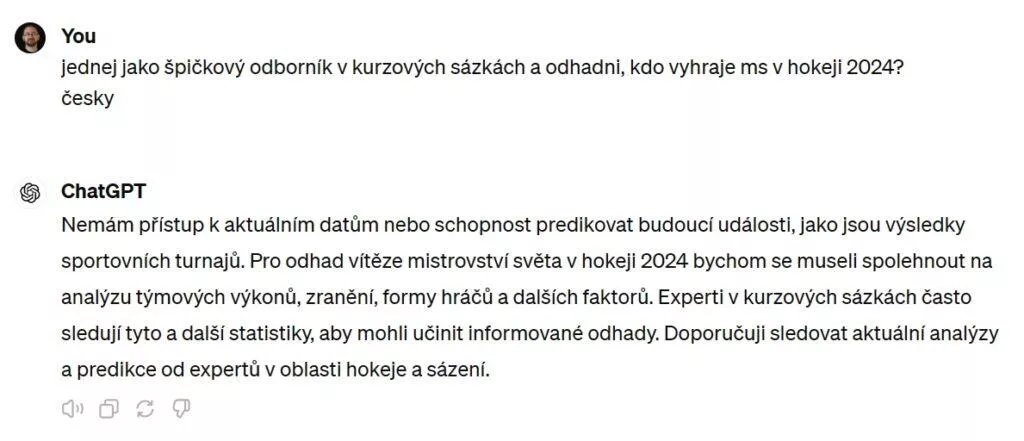 You
jednej jako špičkový odborník v kurzových sázkách a odhadni, kdo vyhraje ms v hokeji 2024?
česky

ChatGPT
Nemám přístup k aktuálním datům nebo schopnost predikovat budoucí události, jako jsou výsledky sportovních turnajů. Pro odhad vítěze mistrovství světa v hokeji 2024 bychom se museli spolehnout na analýzu týmových výkonů, zranění, formy hráčů a dalších faktorů. Experti v kurzových sázkách často sledují tyto a další statistiky, aby mohli učinit informované odhady. Doporučuji sledovat aktuální analýzy a predikce od expertů v oblasti hokeje a sázení.